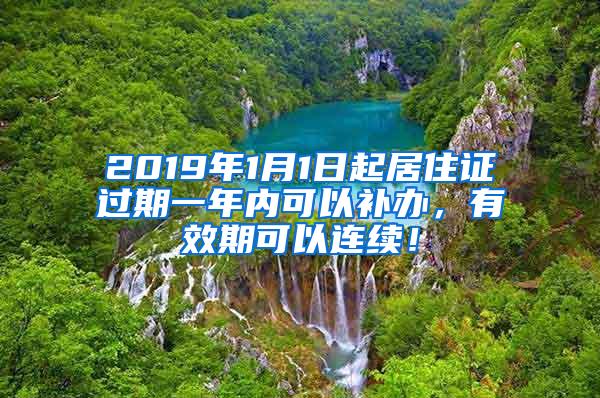 2019年1月1日起居住证过期一年内可以补办，有效期可以连续！